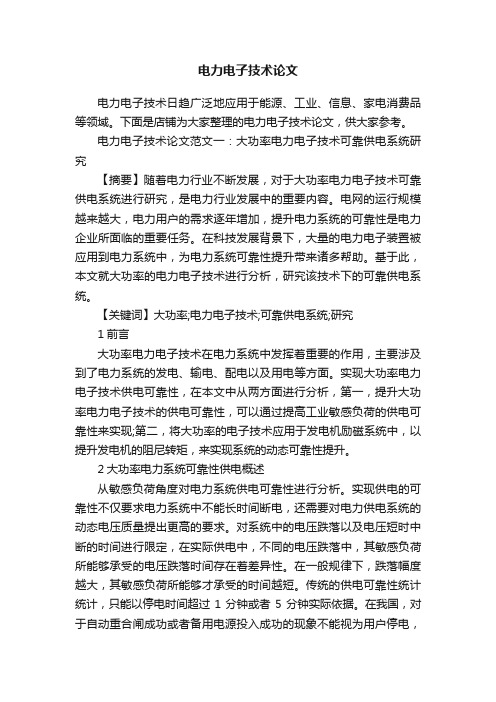 电力电子技术论文

电力电子技术日趋广泛地应用于能源、工业、信息、家电消费品等领域。下面是店铺为大家整理的电力电子技术论文，供大家参考。

电力电子技术论文范文一：大功率电力电子技术可靠供电系统研究

【摘要】随着电力行业不断发展，对于大功率电力电子技术可靠供电系统进行研究，是电力行业发展中的重要内容。电网的运行规模越来越大，电力用户的需求逐年增加，提升电力系统的可靠性是电力企业所面临的重要任务。在科技发展背景下，大量的电力电子装置被应用到电力系统中，为电力系统可靠性提升带来诸多帮助。基于此，本文就大功率的电力电子技术进行分析，研究该技术下的可靠供电系统。

【关键词】大功率;电力电子技术;可靠供电系统;研究

1 前言

大功率电力电子技术在电力系统中发挥着重要的作用，主要涉及到了电力系统的发电、输电、配电以及用电等方面。实现大功率电力电子技术供电可靠性，在本文中从两方面进行分析，第一，提升大功率电力电子技术的供电可靠性，可以通过提高工业敏感负荷的供电可靠性来实现;第二，将大功率的电子技术应用于发电机励磁系统中，以提升发电机的阻尼转矩，来实现系统的动态可靠性提升。

2 大功率电力系统可靠性供电概述

从敏感负荷角度对电力系统供电可靠性进行分析。实现供电的可靠性不仅要求电力系统中不能长时间断电，还需要对电力供电系统的动态电压质量提出更高的要求。对系统中的电压跌落以及电压短时中断的时间进行限定，在实际供电中，不同的电压跌落中，其敏感负荷所能够承受的电压跌落时间存在着差异性。在一般规律下，跌落幅度越大，其敏感负荷所能够才承受的时间越短。传统的供电可靠性统计统计，只能以停电时间超过 1 分钟或者 5 分钟实际依据。在我国，对于自动重合闸成功或者备用电源投入成功的现象不能视为用户停电，